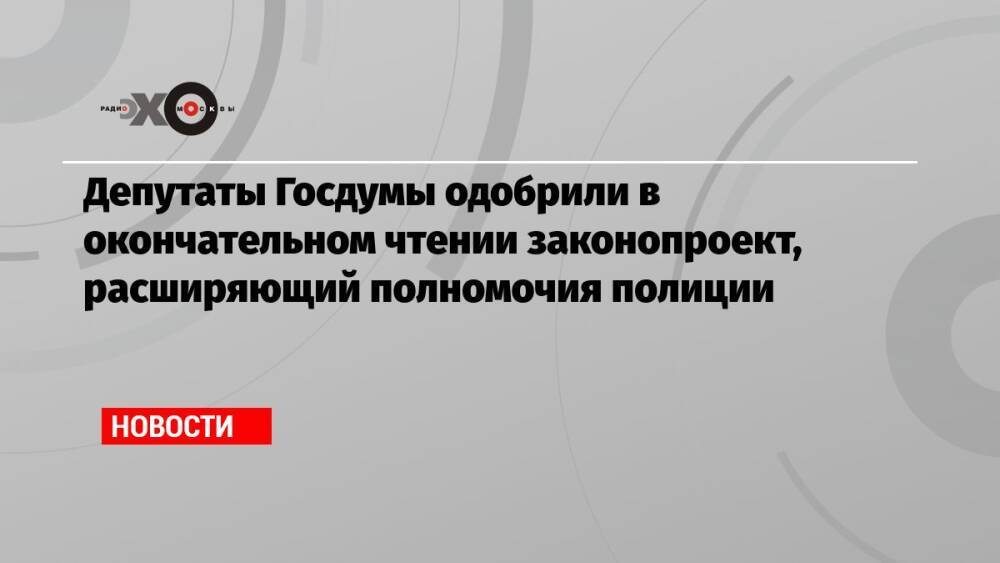 РАДИО ЭХО МОСКВЫ

Депутаты Госдумы одобрили в окончательном чтении законопроект, расширяющий полномочия полиции

НОВОСТИ